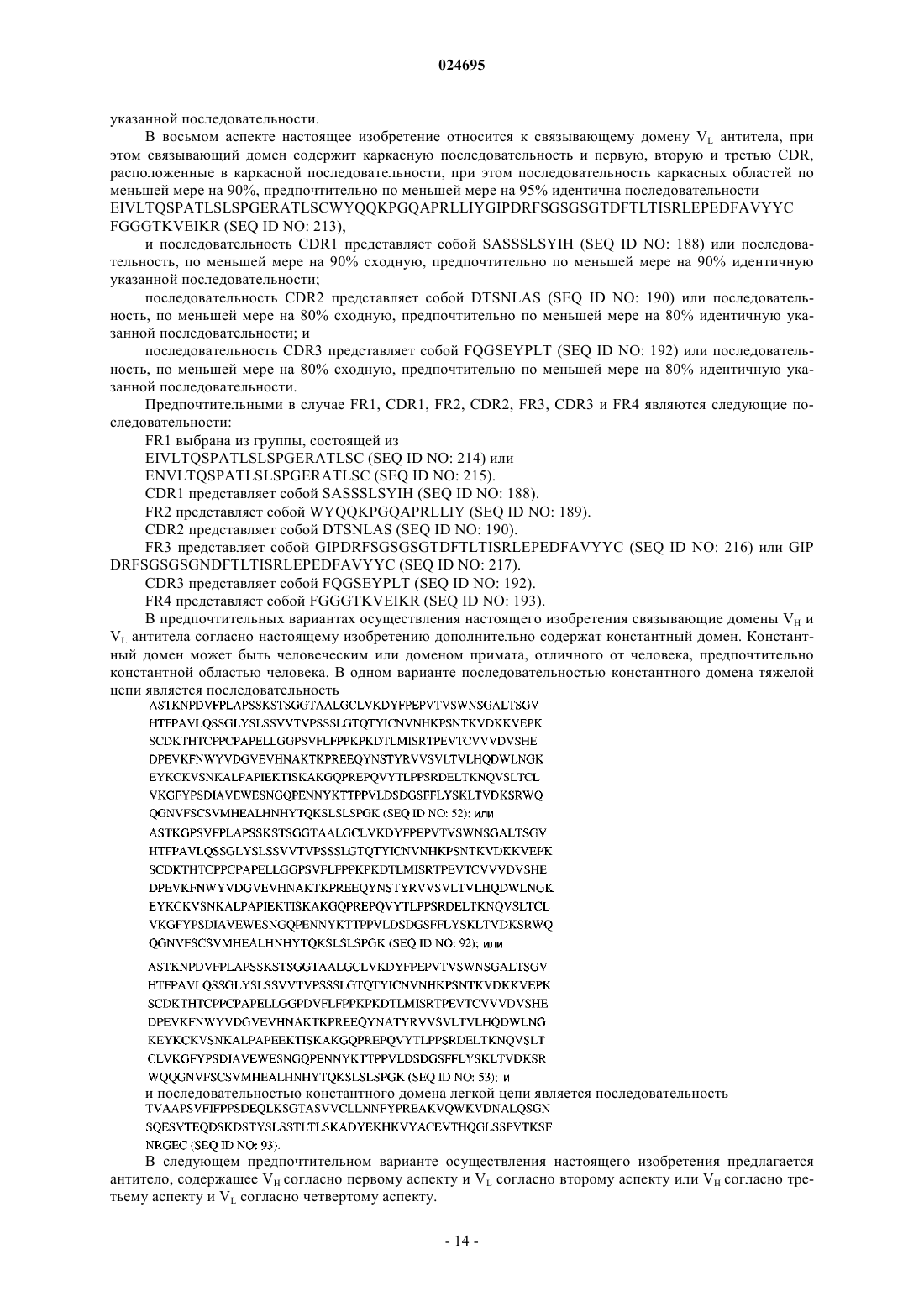 024695

указанной последовательности.

В восьмом аспекте настоящее изобретение относится к связывающему домену $V_L$ антитела, при этом связывающий домен содержит каркасную последовательность и первую, вторую и третью CDR, расположенные в каркасной последовательности, при этом последовательность каркасных областей по меньшей мере на 90%, предпочтительно по меньшей мере на 95% идентична последовательности EIVLTQSPATLSLSPGERATLSCWYQQKPGQAPRLLIYGIPDRFSGSGSGTDFTLTISRLEPEDFAVYYC FGGGTKVEIKR (SEQ ID NO: 213),

и последовательность CDR1 представляет собой SASSSLSYIH (SEQ ID NO: 188) или последовательность, по меньшей мере на 90% сходную, предпочтительно по меньшей мере на 90% идентичную указанной последовательности;

последовательность CDR2 представляет собой DTSNLAS (SEQ ID NO: 190) или последовательность, по меньшей мере на 80% сходную, предпочтительно по меньшей мере на 80% идентичную указанной последовательности; и

последовательность CDR3 представляет собой FQGSEYPLT (SEQ ID NO: 192) или последовательность, по меньшей мере на 80% сходную, предпочтительно по меньшей мере на 80% идентичную указанной последовательности.

Предпочтительными в случае FR1, CDR1, FR2, CDR2, FR3, CDR3 и FR4 являются следующие последовательности:

FR1 выбрана из группы, состоящей из

EIVLTQSPATLSLSPGERATLSC (SEQ ID NO: 214) или

ENVLTQSPATLSLSPGERATLSC (SEQ ID NO: 215).

CDR1 представляет собой SASSSLSYIH (SEQ ID NO: 188).

FR2 представляет собой WYQQKPGQAPRLLIY (SEQ ID NO: 189).

CDR2 представляет собой DTSNLAS (SEQ ID NO: 190).

FR3 представляет собой GIPDRFSGSGSGTDFTLTISRLEPEDFAVYYC (SEQ ID NO: 216) или GIP DRFSGSGSGNDFTLTISRLEPEDFAVYYC (SEQ ID NO: 217).

CDR3 представляет собой FQGSEYPLT (SEQ ID NO: 192).

FR4 представляет собой FGGGTKVEIKR (SEQ ID NO: 193).

В предпочтительных вариантах осуществления настоящего изобретения связывающие домены $V_H$ и $V_L$ антитела согласно настоящему изобретению дополнительно содержат константный домен. Константный домен может быть человеческим или доменом примата, отличного от человека, предпочтительно константной областью человека. В одном варианте последовательностью константного домена тяжелой цепи является последовательность

ASTKNPDVFPLAPSSKSTSGGTAALGCLVKDYFPEPVTVSWNSGALTSGV
HTFPAVLQSSGLYSLSSVVTVPSSSLGTQTYICNVNHKPSNTKVDKKVEPK
SCDKTHTCPPCPAPELLGGPSVFLFPPKPKDTLMISRTPEVTCVVVDVSHE
DPEVKFNWYVDGVEVHNAKTKPREEQYNSTYRVVSVLTVLHQDWLNGK
EYKCKVSNKALPAPIEKTISKAKGQPREPQVYTLPPSRDELTKNQVSLTCL
VKGFYPSDIAVEWESNGQPENNYKTTPPVLDSDGSFFLYSKLTVDKSRWQ
QGNVFSCSVMHEALHNHYTQKSLSLSPGK (SEQ ID NO: 52); или

ASTKGPSVFPLAPSSKSTSGGTAALGCLVKDYFPEPVTVSWNSGALTSGV
HTFPAVLQSSGLYSLSSVVTVPSSSLGTQTYICNVNHKPSNTKVDKKVEPK
SCDKTHTCPPCPAPELLGGPSVFLFPPKPKDTLMISRTPEVTCVVVDVSHE
DPEVKFNWYVDGVEVHNAKTKPREEQYNSTYRVVSVLTVLHQDWLNGK
EYKCKVSNKALPAPIEKTISKAKGQPREPQVYTLPPSRDELTKNQVSLTCL
VKGFYPSDIAVEWESNGQPENNYKTTPPVLDSDGSFFLYSKLTVDKSRWQ
QGNVFSCSVMHEALHNHYTQKSLSLSPGK (SEQ ID NO: 92); или

ASTKNPDVFPLAPSSKSTSGGTAALGCLVKDYFPEPVTVSWNSGALTSGV
HTFPAVLQSSGLYSLSSVVTVPSSSLGTQTYICNVNHKPSNTKVDKKVEPK
SCDKTHTCPPCPAPELLGGPDVFLFPPKPKDTLMISRTPEVTCVVVDVSHE
DPEVKFNWYVDGVEVHNAKTKPREEQYNATYRVVSVLTVLHQDWLNG
KEYKCKVSNKALPAPEEKTISKAKGQPREPQVYTLPPSRDELTKNQVSLT
CLVKGFYPSDIAVEWESNGQPENNYKTTPPVLDSDGSFFLYSKLTVDKSR
WQQGNVFSCSVMHEALHNHYTQKSLSLSPGK (SEQ ID NO: 53); и

и последовательностью константного домена легкой цепи является последовательность
TVAAPSVFIFPPSDEQLKSGTASVVCLLNNFYPREAKVQWKVDNALQSGN
SQESVTEQDSKDSTYSLSSTLTLSKADYEKHKVYACEVTHQGLSSPVTKSF
NRGEC (SEQ ID NO: 93).

В следующем предпочтительном варианте осуществления настоящего изобретения предлагается антитело, содержащее $V_H$ согласно первому аспекту и $V_L$ согласно второму аспекту или $V_H$ согласно третьему аспекту и $V_L$ согласно четвертому аспекту.

- 14 -